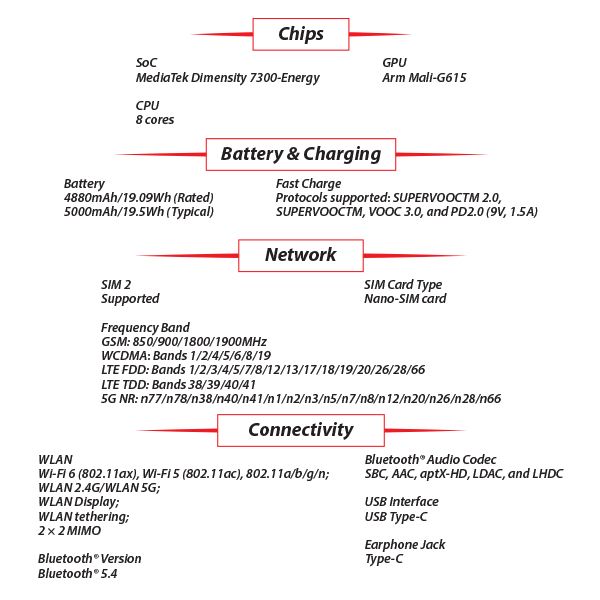 Chips

SoC
MediaTek Dimensity 7300-Energy

CPU
8 cores

GPU
Arm Mali-G615

Battery & Charging

Battery
4880mAh/19.09Wh (Rated)
5000mAh/19.5Wh (Typical)

Fast Charge
Protocols supported: SUPERVOOCTM 2.0, SUPERVOOCTM, VOOC 3.0, and PD2.0 (9V, 1.5A)

Network

SIM 2
Supported

SIM Card Type
Nano-SIM card

Frequency Band
GSM: 850/900/1800/1900MHz
WCDMA: Bands 1/2/4/5/6/8/19
LTE FDD: Bands 1/2/3/4/5/7/8/12/13/17/18/19/20/26/28/66
LTE TDD: Bands 38/39/40/41
5G NR: n77/n78/n38/n40/n41/n1/n2/n3/n5/n7/n8/n12/n20/n26/n28/n66

Connectivity

WLAN
Wi-Fi 6 (802.11ax), Wi-Fi 5 (802.11ac), 802.11a/b/g/n;
WLAN 2.4G/WLAN 5G;
WLAN Display;
WLAN tethering;
2 × 2 MIMO

Bluetooth® Version
Bluetooth® 5.4

Bluetooth® Audio Codec
SBC, AAC, aptX-HD, LDAC, and LHDC

USB Interface
USB Type-C

Earphone Jack
Type-C